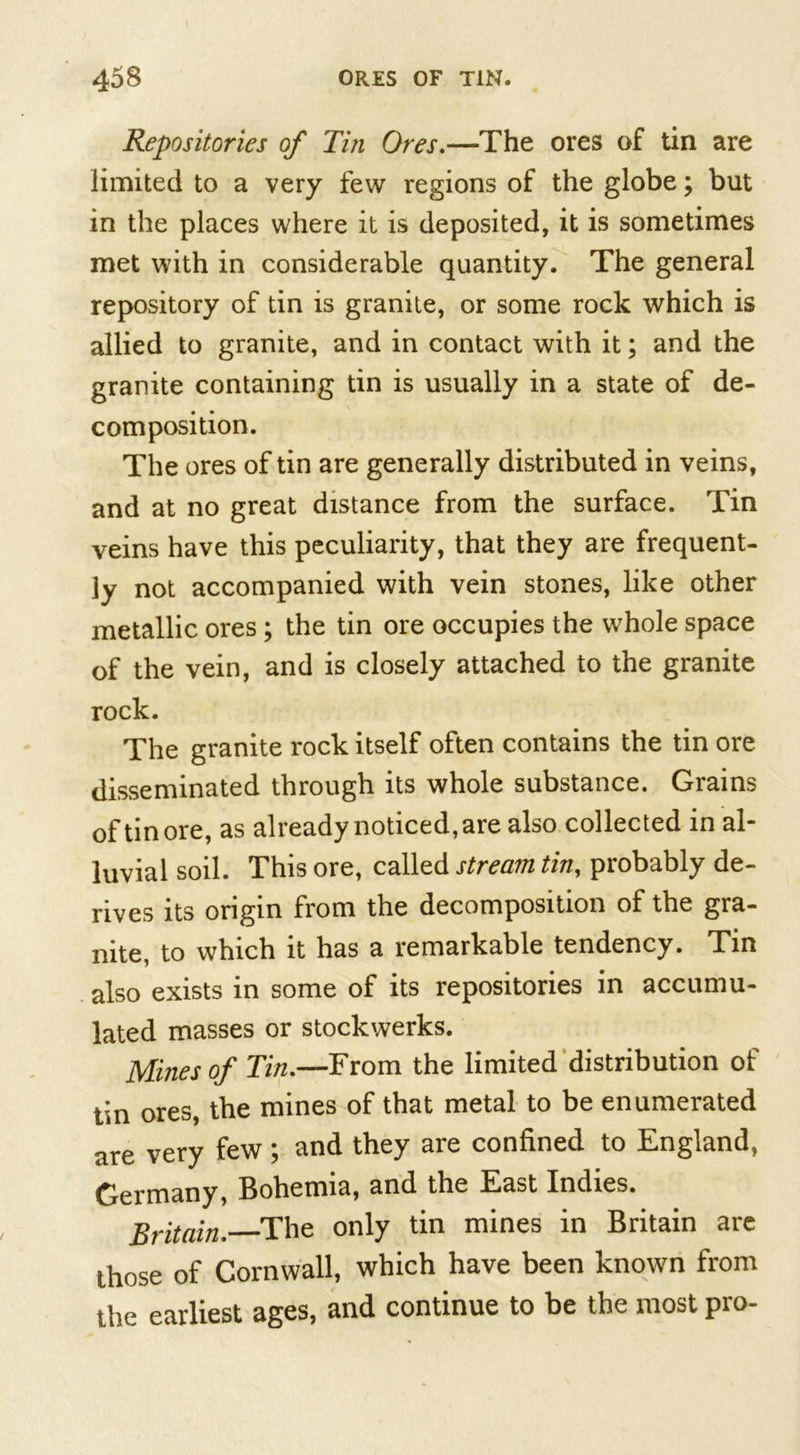 458 ORES OF TIN.

Repositories of Tin Ores.—The ores of tin are limited to a very few regions of the globe; but in the places where it is deposited, it is sometimes met with in considerable quantity. The general repository of tin is granite, or some rock which is allied to granite, and in contact with it; and the granite containing tin is usually in a state of decomposition.

The ores of tin are generally distributed in veins, and at no great distance from the surface. Tin veins have this peculiarity, that they are frequently not accompanied with vein stones, like other metallic ores; the tin ore occupies the whole space of the vein, and is closely attached to the granite rock.

The granite rock itself often contains the tin ore disseminated through its whole substance. Grains of tin ore, as already noticed, are also collected in alluvial soil. This ore, called stream tin, probably derives its origin from the decomposition of the granite, to which it has a remarkable tendency. Tin also exists in some of its repositories in accumulated masses or stockwerks.

Mines of Tin.—From the limited distribution of tin ores, the mines of that metal to be enumerated are very few; and they are confined to England, Germany, Bohemia, and the East Indies.

Britain.—The only tin mines in Britain are those of Cornwall, which have been known from the earliest ages, and continue to be the most pro-